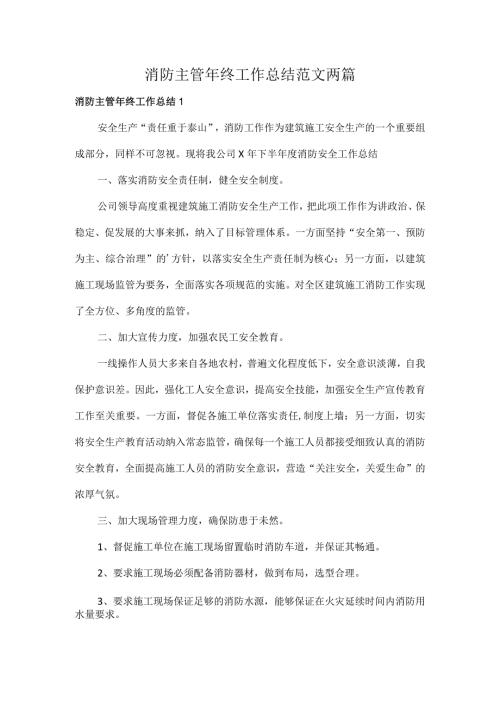 消防主管年终工作总结范文两篇

消防主管年终工作总结 1

安全生产“责任重于泰山”，消防工作作为建筑施工安全生产的一个重要组成部分，同样不可忽视。现将我公司 X 年下半年度消防安全工作总结

一、落实消防安全责任制，健全安全制度。

公司领导高度重视建筑施工消防安全生产工作，把此项工作作为讲政治、保稳定、促发展的大事来抓，纳入了目标管理体系。一方面坚持“安全第一、预防为主、综合治理”的'方针，以落实安全生产责任制为核心；另一方面，以建筑施工现场监管为要务，全面落实各项规范的实施。对全区建筑施工消防工作实现了全方位、多角度的监管。

二、加大宣传力度，加强农民工安全教育。

一线操作人员大多来自各地农村，普遍文化程度低下，安全意识淡薄，自我保护意识差。因此，强化工人安全意识，提高安全技能，加强安全生产宣传教育工作至关重要。一方面，督促各施工单位落实责任，制度上墙；另一方面，切实将安全生产教育活动纳入常态监管，确保每一个施工人员都接受细致认真的消防安全教育，全面提高施工人员的消防安全意识，营造“关注安全，关爱生命”的浓厚气氛。

三、加大现场管理力度，确保防患于未然。

1、督促施工单位在施工现场留置临时消防车道，并保证其畅通。

2、要求施工现场必须配备消防器材，做到布局，选型合理。

3、要求施工现场保证足够的消防水源，能够保证在火灾延续时间内消防用水量要求。